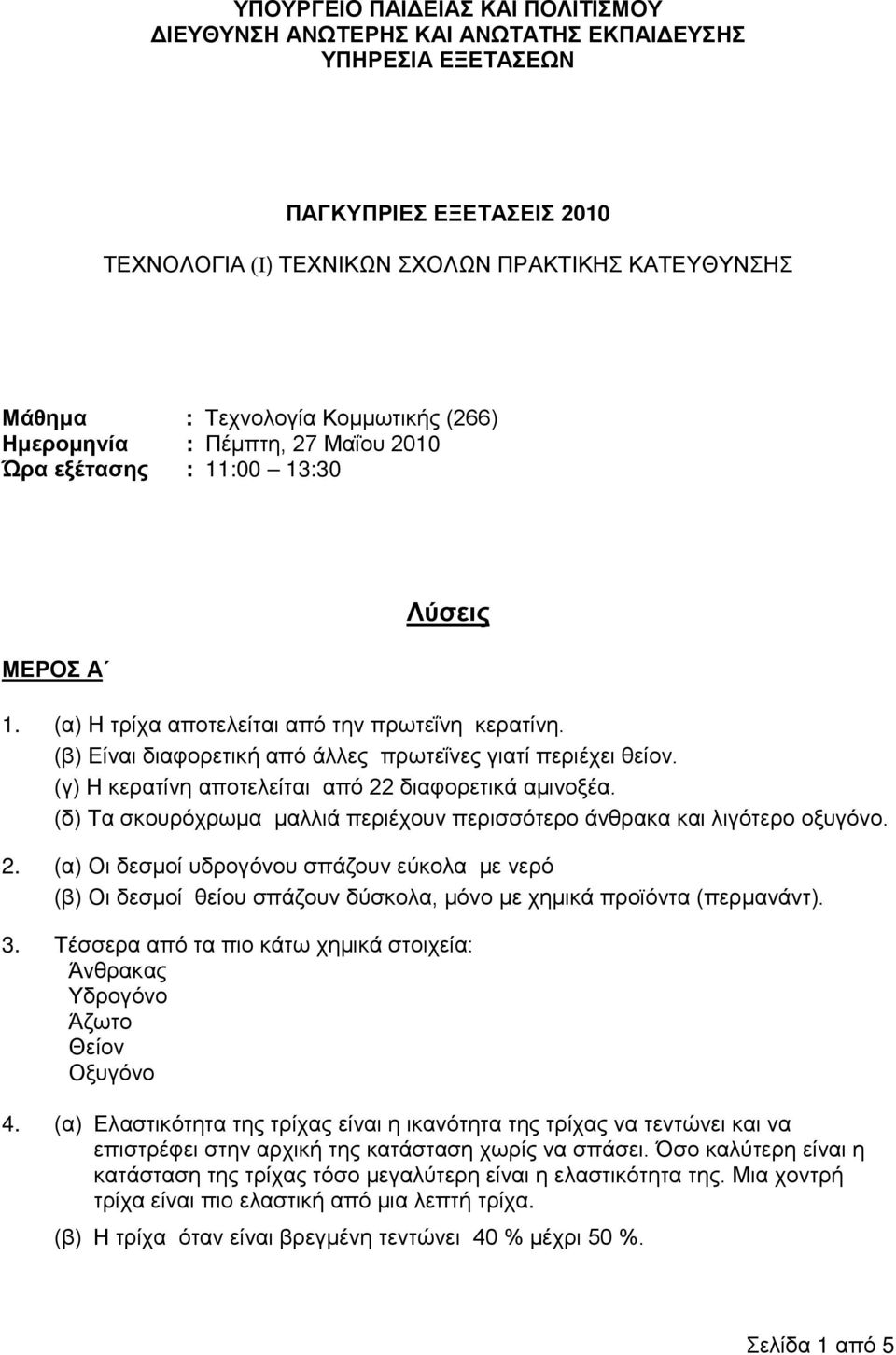 ΥΠΟΥΡΓΕΙΟ ΠΑΙΔΕΙΑΣ ΚΑΙ ΠΟΛΙΤΙΣΜΟΥ
ΔΙΕΥΘΥΝΣΗ ΑΝΩΤΕΡΗΣ ΚΑΙ ΑΝΩΤΑΤΗΣ ΕΚΠΑΙΔΕΥΣΗΣ
ΥΠΗΡΕΣΙΑ ΕΞΕΤΑΣΕΩΝ

ΠΑΓΚΥΠΡΙΕΣ ΕΞΕΤΑΣΕΙΣ 2010

ΤΕΧΝΟΛΟΓΙΑ (Ι) ΤΕΧΝΙΚΩΝ ΣΧΟΛΩΝ ΠΡΑΚΤΙΚΗΣ ΚΑΤΕΥΘΥΝΣΗΣ

Μάθημα : Τεχνολογία Κομμωτικής (266)
Ημερομηνία : Πέμπτη, 27 Μαΐου 2010
Ώρα εξέτασης : 11:00 – 13:30

Λύσεις

ΜΕΡΟΣ Α΄

1. (α) Η τρίχα αποτελείται από την πρωτεΐνη κερατίνη.
(β) Είναι διαφορετική από άλλες πρωτεΐνες γιατί περιέχει θείον.
(γ) Η κερατίνη αποτελείται από 22 διαφορετικά αμινοξέα.
(δ) Τα σκουρόχρωμα μαλλιά περιέχουν περισσότερο άνθρακα και λιγότερο οξυγόνο.

2. (α) Οι δεσμοί υδρογόνου σπάζουν εύκολα με νερό
(β) Οι δεσμοί θείου σπάζουν δύσκολα, μόνο με χημικά προϊόντα (περμανάντ).

3. Τέσσερα από τα πιο κάτω χημικά στοιχεία:
Άνθρακας
Υδρογόνο
Άζωτο
Θείον
Οξυγόνο

4. (α) Ελαστικότητα της τρίχας είναι η ικανότητα της τρίχας να τεντώνει και να επιστρέφει στην αρχική της κατάσταση χωρίς να σπάσει. Όσο καλύτερη είναι η κατάσταση της τρίχας τόσο μεγαλύτερη είναι η ελαστικότητα της. Μια χοντρή τρίχα είναι πιο ελαστική από μια λεπτή τρίχα.

(β) Η τρίχα όταν είναι βρεγμένη τεντώνει 40 % μέχρι 50 %.

Σελίδα 1 από 5